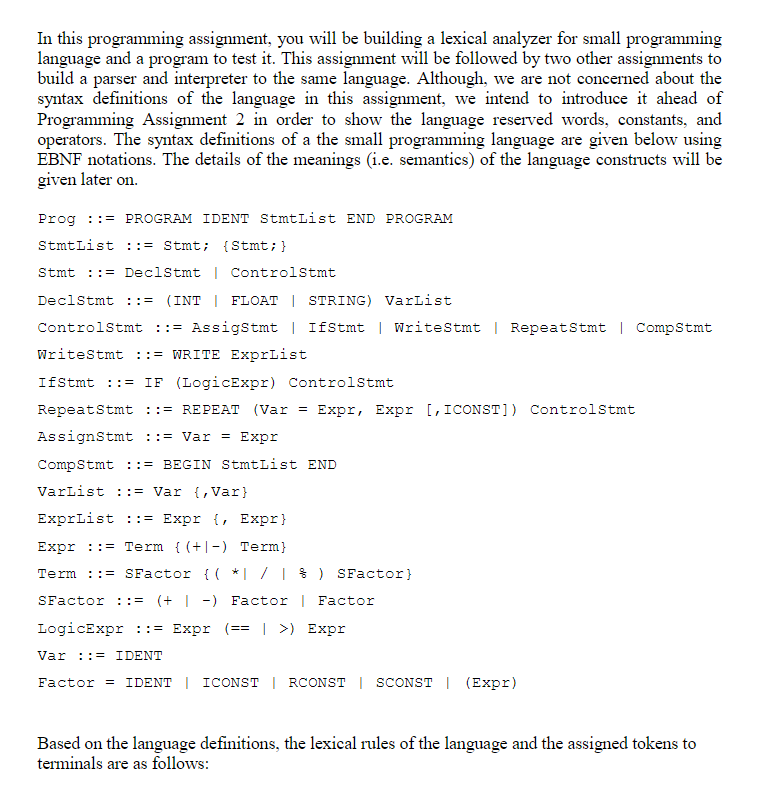 In this programming assignment, you will be building a lexical analyzer for small programming language and a program to test it. This assignment will be followed by two other assignments to build a parser and interpreter to the same language. Although, we are not concerned about the syntax definitions of the language in this assignment, we intend to introduce it ahead of Programming Assignment 2 in order to show the language reserved words, constants, and operators. The syntax definitions of a the small programming language are given below using EBNF notations. The details of the meanings (i.e. semantics) of the language constructs will be given later on.

Prog ::= PROGRAM IDENT StmtList END PROGRAM

StmtList ::= Stmt; {Stmt;}

Stmt ::= DeclStmt | ControlStmt

DeclStmt ::= (INT | FLOAT | STRING) VarList

ControlStmt ::= AssigStmt | IfStmt | WriteStmt | RepeatStmt | CompStmt

WriteStmt ::= WRITE ExprList

IfStmt ::= IF (LogicExpr) ControlStmt

RepeatStmt ::= REPEAT (Var = Expr, Expr [,ICONST]) ControlStmt

AssignStmt ::= Var = Expr

CompStmt ::= BEGIN StmtList END

VarList ::= Var {,Var}

ExprList ::= Expr {, Expr}

Expr ::= Term {(+|-) Term}

Term ::= SFactor {( *| / | % ) SFactor}

SFactor ::= (+ | -) Factor | Factor

LogicExpr ::= Expr (== | >) Expr

Var ::= IDENT

Factor = IDENT | ICONST | RCONST | SCONST | (Expr)

Based on the language definitions, the lexical rules of the language and the assigned tokens to terminals are as follows: